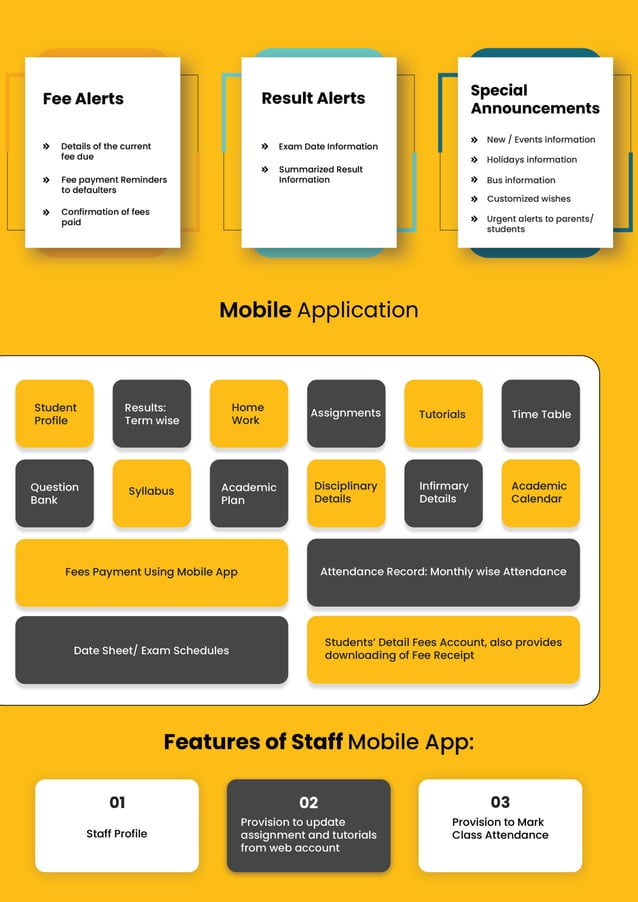 Fee Alerts

» Details of the current fee due

» Fee payment Reminders to defaulters

» Confirmation of fees paid

Result Alerts

» Exam Date Information

» Summarized Result Information

Special Announcements

» New / Events information

» Holidays information

» Bus information

» Customized wishes

» Urgent alerts to parents/ students

Mobile Application

Student Profile

Results: Term wise

Home Work

Assignments

Tutorials

Time Table

Question Bank

Syllabus

Academic Plan

Disciplinary Details

Infirmary Details

Academic Calendar

Fees Payment Using Mobile App

Attendance Record: Monthly wise Attendance

Date Sheet/ Exam Schedules

Students' Detail Fees Account, also provides downloading of Fee Receipt

Features of Staff Mobile App:

01
Staff Profile

02
Provision to update assignment and tutorials from web account

03
Provision to Mark Class Attendance